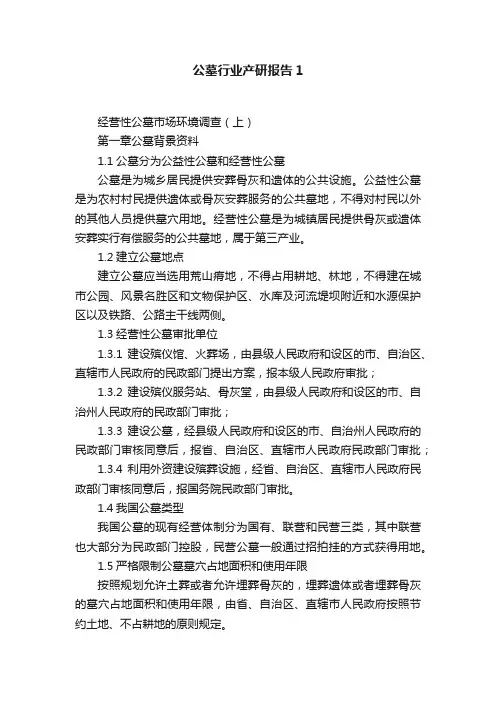 公墓行业产研报告 1

经营性公墓市场环境调查（上）

第一章公墓背景资料

1.1 公墓分为公益性公墓和经营性公墓

公墓是为城乡居民提供安葬骨灰和遗体的公共设施。公益性公墓是为农村村民提供遗体或骨灰安葬服务的公共墓地，不得对村民以外的其他人员提供墓穴用地。经营性公墓是为城镇居民提供骨灰或遗体安葬实行有偿服务的公共墓地，属于第三产业。

1.2 建立公墓地点

建立公墓应当选用荒山瘠地，不得占用耕地、林地，不得建在城市公园、风景名胜区和文物保护区、水库及河流堤坝附近和水源保护区以及铁路、公路主干线两侧。

1.3 经营性公墓审批单位

1.3.1 建设殡仪馆、火葬场，由县级人民政府和设区的市、自治区、直辖市人民政府的民政部门提出方案，报本级人民政府审批；

1.3.2 建设殡仪服务站、骨灰堂，由县级人民政府和设区的市、自治州人民政府的民政部门审批；

1.3.3 建设公墓，经县级人民政府和设区的市、自治州人民政府的民政部门审核同意后，报省、自治区、直辖市人民政府民政部门审批；

1.3.4 利用外资建设殡葬设施，经省、自治区、直辖市人民政府民政部门审核同意后，报国务院民政部门审批。

1.4 我国公墓类型

我国公墓的现有经营体制分为国有、联营和民营三类，其中联营也大部分为民政部门控股，民营公墓一般通过招拍挂的方式获得用地。

1.5 严格限制公墓墓穴占地面积和使用年限

按照规划允许土葬或者允许埋葬骨灰的，埋葬遗体或者埋葬骨灰的墓穴占地面积和使用年限，由省、自治区、直辖市人民政府按照节约土地、不占耕地的原则规定。